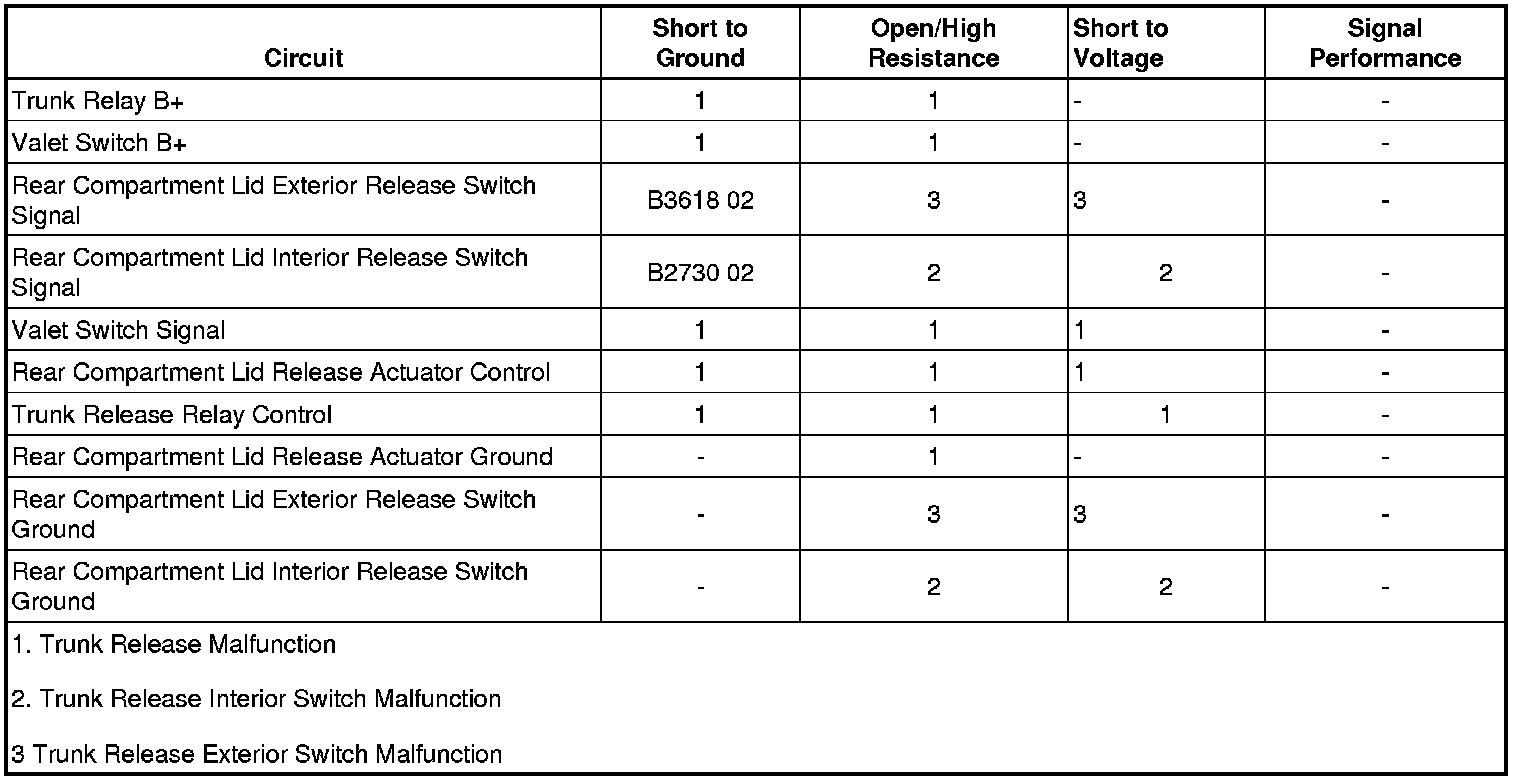 | Circuit | Short to Ground | Open/High Resistance | Short to Voltage | Signal Performance |
|---|---|---|---|---|
| Trunk Relay B+ | 1 | 1 | - | - |
| Valet Switch B+ | 1 | 1 | - | - |
| Rear Compartment Lid Exterior Release Switch Signal | B3618 02 | 3 | 3 | - |
| Rear Compartment Lid Interior Release Switch Signal | B2730 02 | 2 | 2 | - |
| Valet Switch Signal | 1 | 1 | 1 | - |
| Rear Compartment Lid Release Actuator Control | 1 | 1 | 1 | - |
| Trunk Release Relay Control | 1 | 1 | 1 | - |
| Rear Compartment Lid Release Actuator Ground | - | 1 | - | - |
| Rear Compartment Lid Exterior Release Switch Ground | - | 3 | 3 | - |
| Rear Compartment Lid Interior Release Switch Ground | - | 2 | 2 | - |

1. Trunk Release Malfunction

2. Trunk Release Interior Switch Malfunction

3 Trunk Release Exterior Switch Malfunction